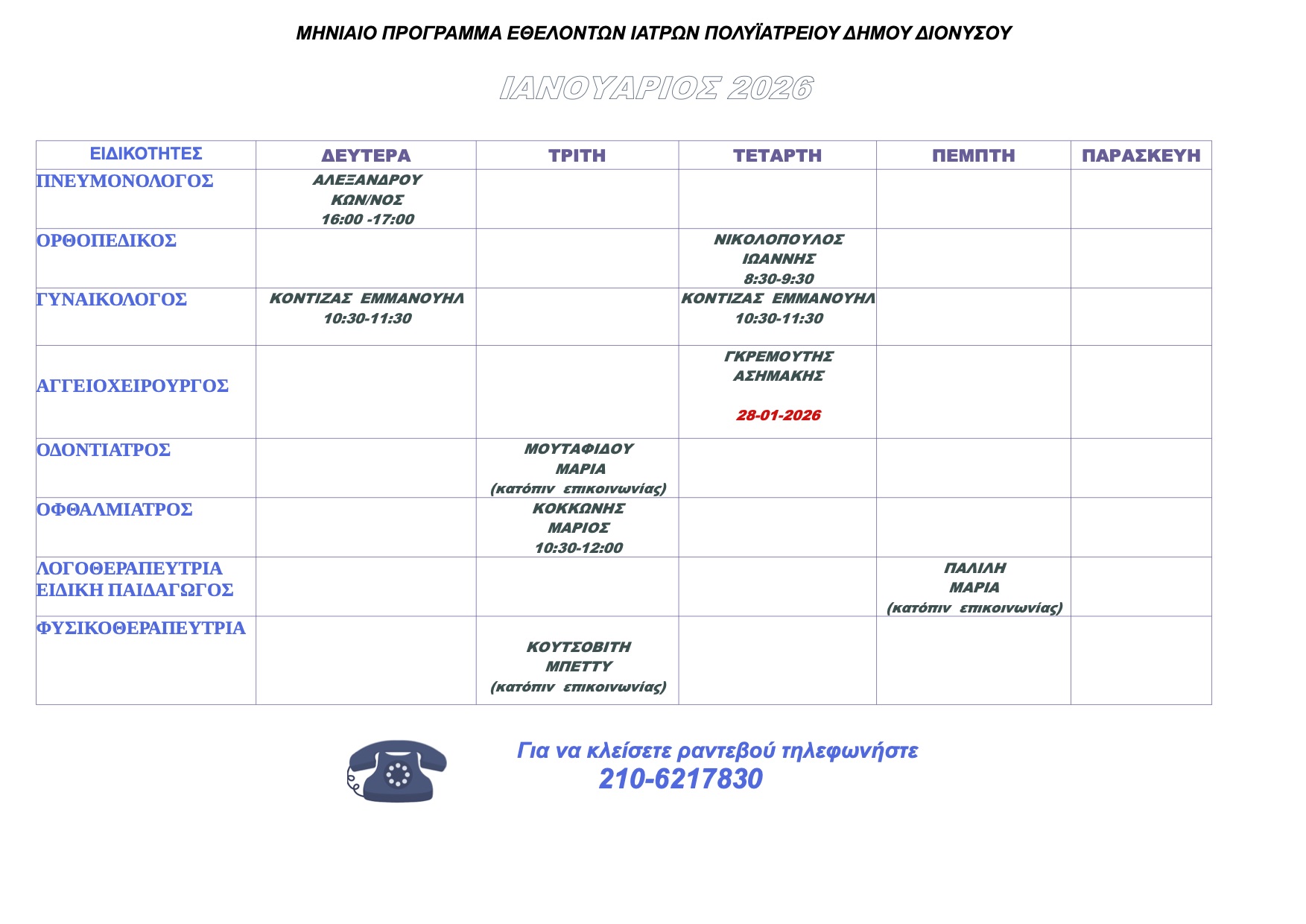 ΜΗΝΙΑΙΟ ΠΡΟΓΡΑΜΜΑ ΕΘΕΛΟΝΤΩΝ ΙΑΤΡΩΝ ΠΟΛΥΪΑΤΡΕΙΟΥ ΔΗΜΟΥ ΔΙΟΝΥΣΟΥ

ΙΑΝΟΥΑΡΙΟΣ 2026

| ΕΙΔΙΚΟΤΗΤΕΣ | ΔΕΥΤΕΡΑ | ΤΡΙΤΗ | ΤΕΤΑΡΤΗ | ΠΕΜΠΤΗ | ΠΑΡΑΣΚΕΥΗ |
|---|---|---|---|---|---|
| ΠΝΕΥΜΟΝΟΛΟΓΟΣ | ΑΛΕΞΑΝΔΡΟΥ ΚΩΝ/ΝΟΣ 16:00 -17:00 | | | | |
| ΟΡΘΟΠΕΔΙΚΟΣ | | | ΝΙΚΟΛΟΠΟΥΛΟΣ ΙΩΑΝΝΗΣ 8:30-9:30 | | |
| ΓΥΝΑΙΚΟΛΟΓΟΣ | ΚΟΝΤΙΖΑΣ ΕΜΜΑΝΟΥΗΛ 10:30-11:30 | | ΚΟΝΤΙΖΑΣ ΕΜΜΑΝΟΥΗΛ 10:30-11:30 | | |
| ΑΓΓΕΙΟΧΕΙΡΟΥΡΓΟΣ | | | ΓΚΡΕΜΟΥΤΗΣ ΑΣΗΜΑΚΗΣ 28-01-2026 | | |
| ΟΔΟΝΤΙΑΤΡΟΣ | | ΜΟΥΤΑΦΙΔΟΥ ΜΑΡΙΑ (κατόπιν επικοινωνίας) | | | |
| ΟΦΘΑΛΜΙΑΤΡΟΣ | | ΚΟΚΚΩΝΗΣ ΜΑΡΙΟΣ 10:30-12:00 | | | |
| ΛΟΓΟΘΕΡΑΠΕΥΤΡΙΑ ΕΙΔΙΚΗ ΠΑΙΔΑΓΩΓΟΣ | | | | ΠΑΛΙΛΗ ΜΑΡΙΑ (κατόπιν επικοινωνίας) | |
| ΦΥΣΙΚΟΘΕΡΑΠΕΥΤΡΙΑ | | ΚΟΥΤΣΟΒΙΤΗ ΜΠΕΤΤΥ (κατόπιν επικοινωνίας) | | | |

Για να κλείσετε ραντεβού τηλεφωνήστε
210-6217830